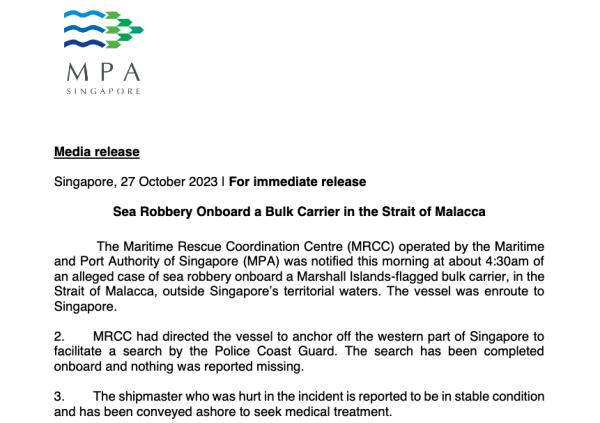 MPA
SINGAPORE

Media release

Singapore, 27 October 2023 | For immediate release

Sea Robbery Onboard a Bulk Carrier in the Strait of Malacca

The Maritime Rescue Coordination Centre (MRCC) operated by the Maritime and Port Authority of Singapore (MPA) was notified this morning at about 4:30am of an alleged case of sea robbery onboard a Marshall Islands-flagged bulk carrier, in the Strait of Malacca, outside Singapore's territorial waters. The vessel was enroute to Singapore.

2. MRCC had directed the vessel to anchor off the western part of Singapore to facilitate a search by the Police Coast Guard. The search has been completed onboard and nothing was reported missing.

3. The shipmaster who was hurt in the incident is reported to be in stable condition and has been conveyed ashore to seek medical treatment.